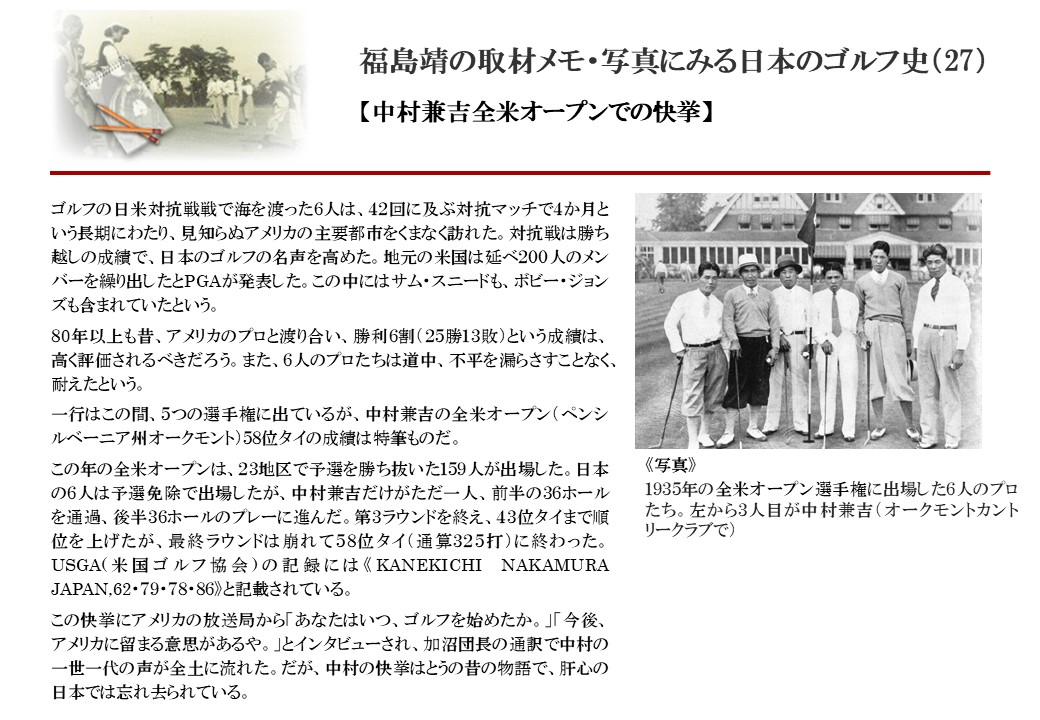 福島靖の取材メモ・写真にみる日本のゴルフ史（27）

【中村兼吉全米オープンでの快挙】

ゴルフの日米対抗戦戦で海を渡った6人は、42回に及ぶ対抗マッチで4か月という長期にわたり、見知らぬアメリカの主要都市をくまなく訪れた。対抗戦は勝ち越しの成績で、日本のゴルフの名声を高めた。地元の米国は延べ200人のメンバーを繰り出したとPGAが発表した。この中にはサム・スニードも、ボビー・ジョンズも含まれていたという。

80年以上も昔、アメリカのプロと渡り合い、勝利6割（25勝13敗）という成績は、高く評価されるべきだろう。また、6人のプロたちは道中、不平を漏らさすことなく、耐えたという。

一行はこの間、5つの選手権に出ているが、中村兼吉の全米オープン（ペンシルベーニア州オークモント）58位タイの成績は特筆ものだ。

この年の全米オープンは、23地区で予選を勝ち抜いた159人が出場した。日本の6人は予選免除で出場したが、中村兼吉だけがただ一人、前半の36ホールを通過、後半36ホールのプレーに進んだ。第3ラウンドを終え、43位タイまで順位を上げたが、最終ラウンドは崩れて58位タイ（通算325打）に終わった。USGA（米国ゴルフ協会）の記録には《KANEKICHI NAKAMURA JAPAN,62・79・78・86》と記載されている。

この快挙にアメリカの放送局から「あなたはいつ、ゴルフを始めたか。」「今後、アメリカに留まる意思があるや。」とインタビューされ、加沼団長の通訳で中村の一世一代の声が全土に流れた。だが、中村の快挙はとうの昔の物語で、肝心の日本では忘れ去られている。

《写真》
1935年の全米オープン選手権に出場した6人のプロたち。左から3人目が中村兼吉（オークモントカントリークラブで）